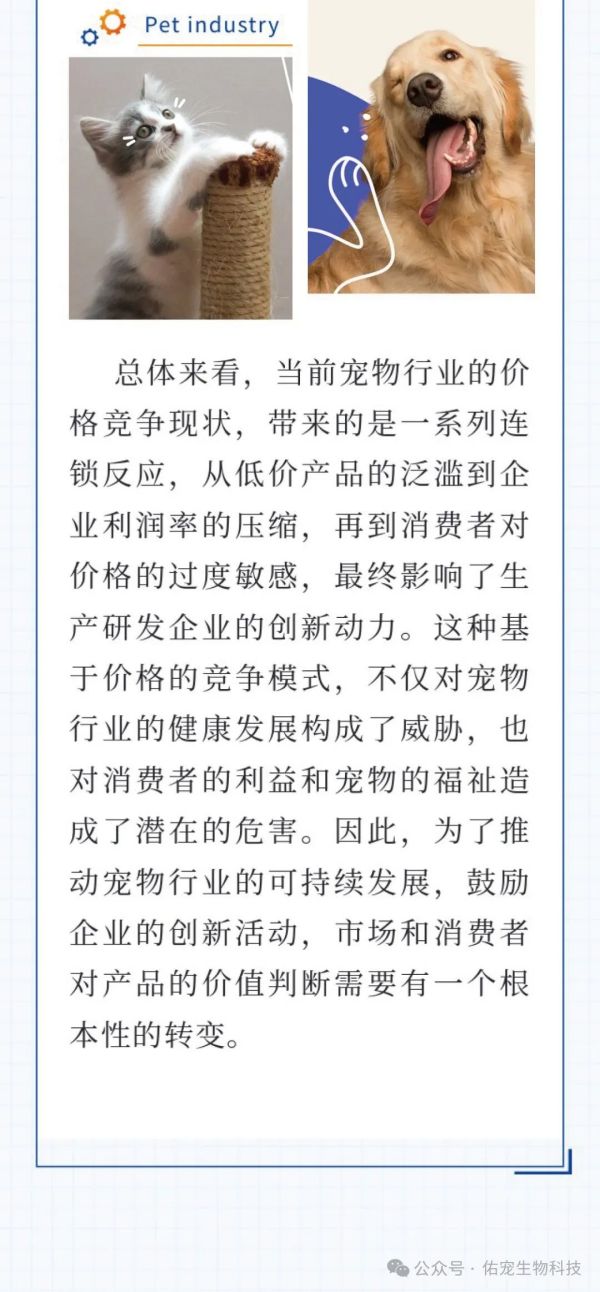 Pet industry

总体来看，当前宠物行业的价格竞争现状，带来的是一系列连锁反应，从低价产品的泛滥到企业利润率的压缩，再到消费者对价格的过度敏感，最终影响了生产研发企业的创新动力。这种基于价格的竞争模式，不仅对宠物行业的健康发展构成了威胁，也对消费者的利益和宠物的福祉造成了潜在的危害。因此，为了推动宠物行业的可持续发展，鼓励企业的创新活动，市场和消费者对产品的价值判断需要有一个根本性的转变。

公众号 · 佑宠生物科技